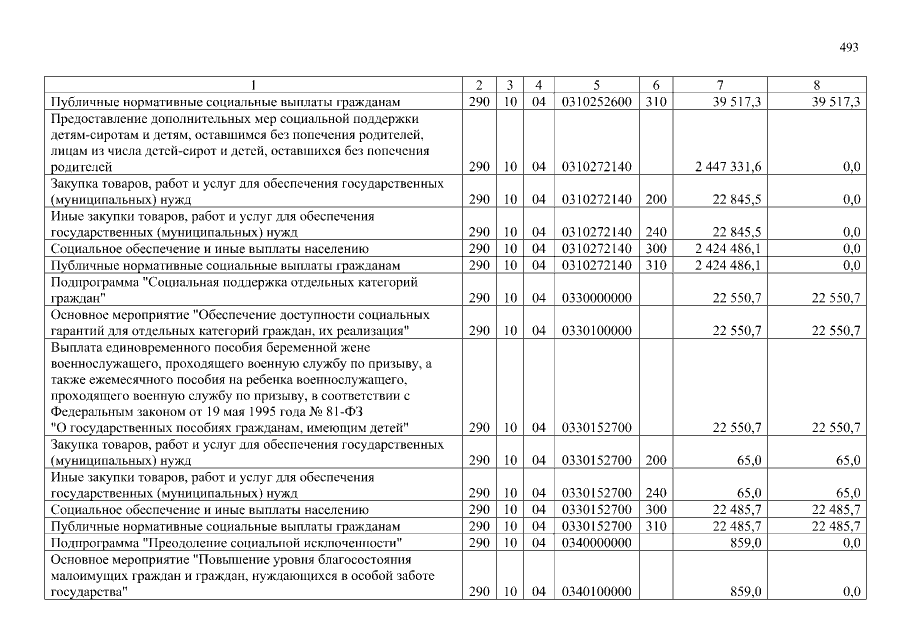 493

| 1 | 2 | 3 | 4 | 5 | 6 | 7 | 8 |
|---|---|---|---|---|---|---|---|
| Публичные нормативные социальные выплаты гражданам | 290 | 10 | 04 | 0310252600 | 310 | 39 517,3 | 39 517,3 |
| Предоставление дополнительных мер социальной поддержки детям-сиротам и детям, оставшимся без попечения родителей, лицам из числа детей-сирот и детей, оставшихся без попечения родителей | 290 | 10 | 04 | 0310272140 | | 2 447 331,6 | 0,0 |
| Закупка товаров, работ и услуг для обеспечения государственных (муниципальных) нужд | 290 | 10 | 04 | 0310272140 | 200 | 22 845,5 | 0,0 |
| Иные закупки товаров, работ и услуг для обеспечения государственных (муниципальных) нужд | 290 | 10 | 04 | 0310272140 | 240 | 22 845,5 | 0,0 |
| Социальное обеспечение и иные выплаты населению | 290 | 10 | 04 | 0310272140 | 300 | 2 424 486,1 | 0,0 |
| Публичные нормативные социальные выплаты гражданам | 290 | 10 | 04 | 0310272140 | 310 | 2 424 486,1 | 0,0 |
| Подпрограмма "Социальная поддержка отдельных категорий граждан" | 290 | 10 | 04 | 0330000000 | | 22 550,7 | 22 550,7 |
| Основное мероприятие "Обеспечение доступности социальных гарантий для отдельных категорий граждан, их реализация" | 290 | 10 | 04 | 0330100000 | | 22 550,7 | 22 550,7 |
| Выплата единовременного пособия беременной жене военнослужащего, проходящего военную службу по призыву, а также ежемесячного пособия на ребенка военнослужащего, проходящего военную службу по призыву, в соответствии с Федеральным законом от 19 мая 1995 года № 81-ФЗ "О государственных пособиях гражданам, имеющим детей" | 290 | 10 | 04 | 0330152700 | | 22 550,7 | 22 550,7 |
| Закупка товаров, работ и услуг для обеспечения государственных (муниципальных) нужд | 290 | 10 | 04 | 0330152700 | 200 | 65,0 | 65,0 |
| Иные закупки товаров, работ и услуг для обеспечения государственных (муниципальных) нужд | 290 | 10 | 04 | 0330152700 | 240 | 65,0 | 65,0 |
| Социальное обеспечение и иные выплаты населению | 290 | 10 | 04 | 0330152700 | 300 | 22 485,7 | 22 485,7 |
| Публичные нормативные социальные выплаты гражданам | 290 | 10 | 04 | 0330152700 | 310 | 22 485,7 | 22 485,7 |
| Подпрограмма "Преодоление социальной исключенности" | 290 | 10 | 04 | 0340000000 | | 859,0 | 0,0 |
| Основное мероприятие "Повышение уровня благосостояния малоимущих граждан и граждан, нуждающихся в особой заботе государства" | 290 | 10 | 04 | 0340100000 | | 859,0 | 0,0 |